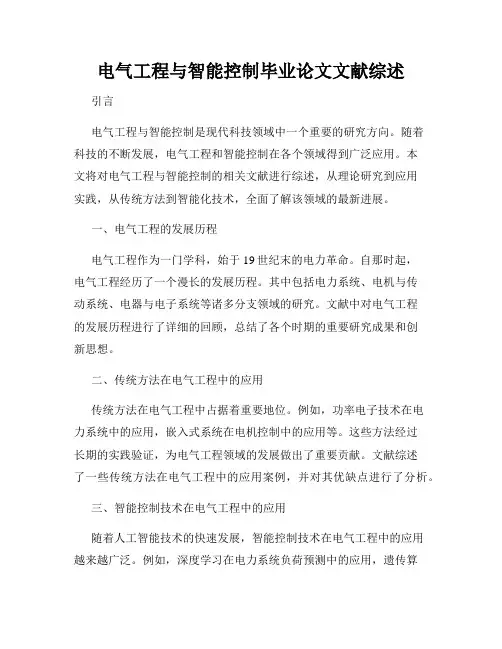 电气工程与智能控制毕业论文文献综述

引言

电气工程与智能控制是现代科技领域中一个重要的研究方向。随着科技的不断发展，电气工程和智能控制在各个领域得到广泛应用。本文将对电气工程与智能控制的相关文献进行综述，从理论研究到应用实践，从传统方法到智能化技术，全面了解该领域的最新进展。

一、电气工程的发展历程

电气工程作为一门学科，始于19世纪末的电力革命。自那时起，电气工程经历了一个漫长的发展历程。其中包括电力系统、电机与传动系统、电器与电子系统等诸多分支领域的研究。文献中对电气工程的发展历程进行了详细的回顾，总结了各个时期的重要研究成果和创新思想。

二、传统方法在电气工程中的应用

传统方法在电气工程中占据着重要地位。例如，功率电子技术在电力系统中的应用，嵌入式系统在电机控制中的应用等。这些方法经过长期的实践验证，为电气工程领域的发展做出了重要贡献。文献综述了一些传统方法在电气工程中的应用案例，并对其优缺点进行了分析。

三、智能控制技术在电气工程中的应用

随着人工智能技术的快速发展，智能控制技术在电气工程中的应用越来越广泛。例如，深度学习在电力系统负荷预测中的应用，遗传算